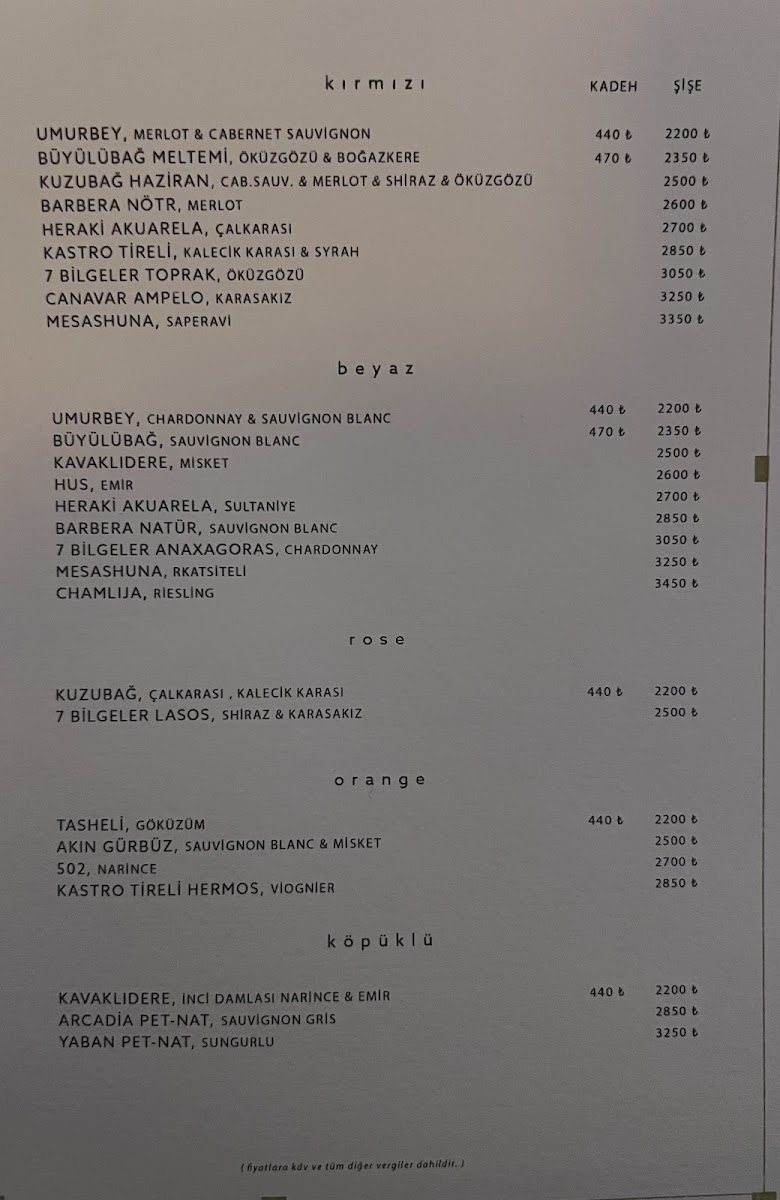 kırmızı

| | KADEH | ŞİŞE |
|---|---|---|
| UMURBEY, MERLOT & CABERNET SAUVİGNON | 440 ₺ | 2200 ₺ |
| BÜYÜLÜBAĞ MELTEMİ, ÖKÜZGÖZÜ & BOĞAZKERE | 470 ₺ | 2350 ₺ |
| KUZUBAĞ HAZİRAN, CAB.SAUV. & MERLOT & SHİRAZ & ÖKÜZGÖZÜ | | 2500 ₺ |
| BARBERA NÖTR, MERLOT | | 2600 ₺ |
| HERAKİ AKUARELA, ÇALKARASI | | 2700 ₺ |
| KASTRO TİRELİ, KALECİK KARASI & SYRAH | | 2850 ₺ |
| 7 BİLGELER TOPRAK, ÖKÜZGÖZÜ | | 3050 ₺ |
| CANAVAR AMPELO, KARASAKIZ | | 3250 ₺ |
| MESASHUNA, SAPERAVİ | | 3350 ₺ |

beyaz

| | | |
|---|---|---|
| UMURBEY, CHARDONNAY & SAUVİGNON BLANC | 440 ₺ | 2200 ₺ |
| BÜYÜLÜBAĞ, SAUVİGNON BLANC | 470 ₺ | 2350 ₺ |
| KAVAKLIDERE, MİSKET | | 2500 ₺ |
| HUS, EMİR | | 2600 ₺ |
| HERAKİ AKUARELA, SULTANİYE | | 2700 ₺ |
| BARBERA NATÜR, SAUVİGNON BLANC | | 2850 ₺ |
| 7 BİLGELER ANAXAGORAS, CHARDONNAY | | 3050 ₺ |
| MESASHUNA, RKATSİTELİ | | 3250 ₺ |
| CHAMLIJA, RİESLİNG | | 3450 ₺ |

rose

| | | |
|---|---|---|
| KUZUBAĞ, ÇALKARASI , KALECİK KARASI | 440 ₺ | 2200 ₺ |
| 7 BİLGELER LASOS, SHİRAZ & KARASAKIZ | | 2500 ₺ |

orange

| | | |
|---|---|---|
| TASHELİ, GÖKÜZÜM | 440 ₺ | 2200 ₺ |
| AKIN GÜRBÜZ, SAUVİGNON BLANC & MİSKET | | 2500 ₺ |
| 502, NARİNCE | | 2700 ₺ |
| KASTRO TİRELİ HERMOS, VİOGNİER | | 2850 ₺ |

köpüklü

| | | |
|---|---|---|
| KAVAKLIDERE, İNCİ DAMLASI NARİNCE & EMİR | 440 ₺ | 2200 ₺ |
| ARCADİA PET-NAT, SAUVİGNON GRİS | | 2850 ₺ |
| YABAN PET-NAT, SUNGURLU | | 3250 ₺ |

( fiyatlara kdv ve tüm diğer vergiler dahildir. )